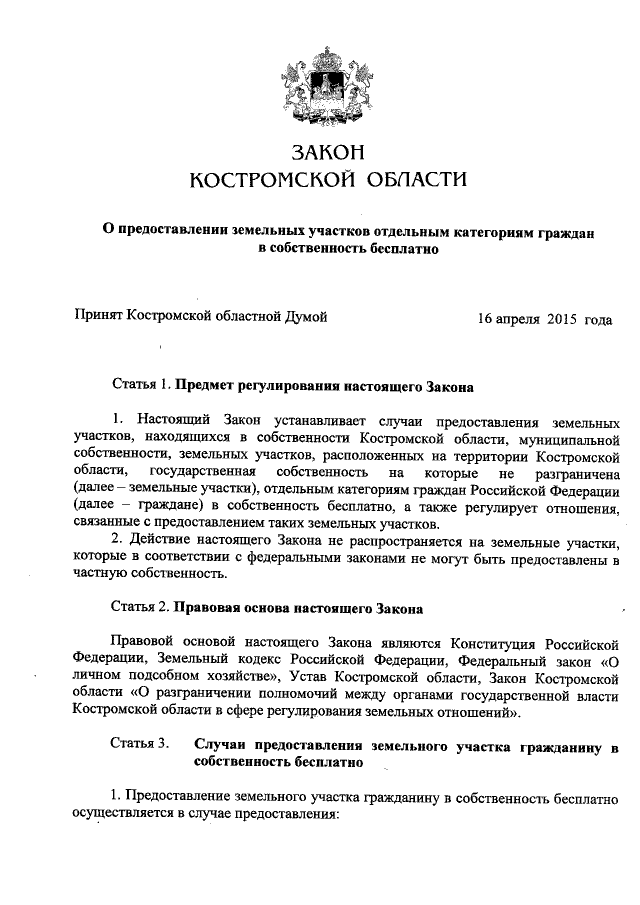 ЗАКОН
КОСТРОМСКОЙ ОБЛАСТИ

О предоставлении земельных участков отдельным категориям граждан в собственность бесплатно

Принят Костромской областной Думой 16 апреля 2015 года

Статья 1. Предмет регулирования настоящего Закона

1. Настоящий Закон устанавливает случаи предоставления земельных участков, находящихся в собственности Костромской области, муниципальной собственности, земельных участков, расположенных на территории Костромской области, государственная собственность на которые не разграничена (далее – земельные участки), отдельным категориям граждан Российской Федерации (далее – граждане) в собственность бесплатно, а также регулирует отношения, связанные с предоставлением таких земельных участков.
2. Действие настоящего Закона не распространяется на земельные участки, которые в соответствии с федеральными законами не могут быть предоставлены в частную собственность.

Статья 2. Правовая основа настоящего Закона

Правовой основой настоящего Закона являются Конституция Российской Федерации, Земельный кодекс Российской Федерации, Федеральный закон «О личном подсобном хозяйстве», Устав Костромской области, Закон Костромской области «О разграничении полномочий между органами государственной власти Костромской области в сфере регулирования земельных отношений».

Статья 3. Случаи предоставления земельного участка гражданину в собственность бесплатно

1. Предоставление земельного участка гражданину в собственность бесплатно осуществляется в случае предоставления: